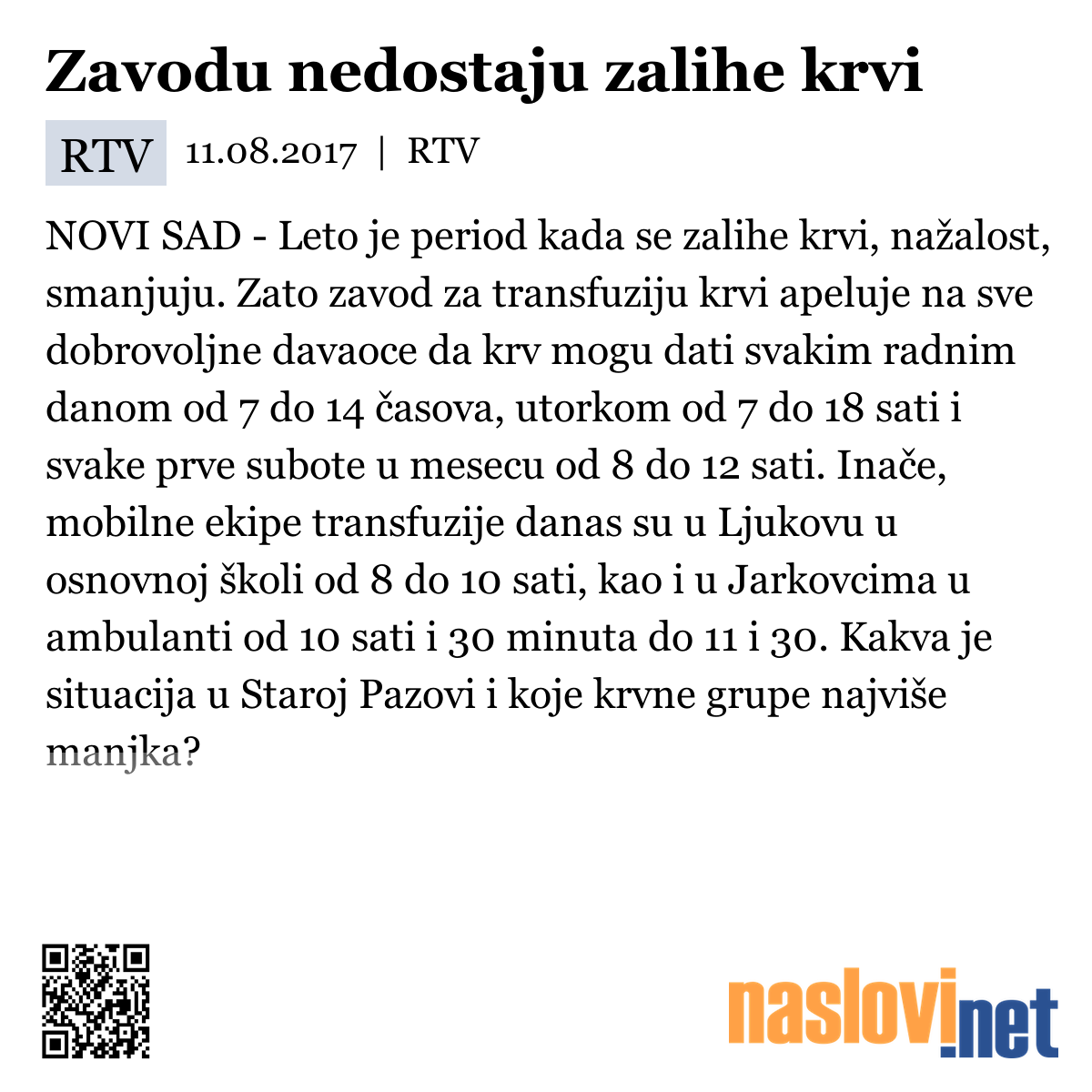 Zavodu nedostaju zalihe krvi

RTV 11.08.2017 | RTV

NOVI SAD - Leto je period kada se zalihe krvi, nažalost, smanjuju. Zato zavod za transfuziju krvi apeluje na sve dobrovoljne davaoce da krv mogu dati svakim radnim danom od 7 do 14 časova, utorkom od 7 do 18 sati i svake prve subote u mesecu od 8 do 12 sati. Inače, mobilne ekipe transfuzije danas su u Ljukovu u osnovnoj školi od 8 do 10 sati, kao i u Jarkovcima u ambulanti od 10 sati i 30 minuta do 11 i 30. Kakva je situacija u Staroj Pazovi i koje krvne grupe najviše manjka?

naslovi.net